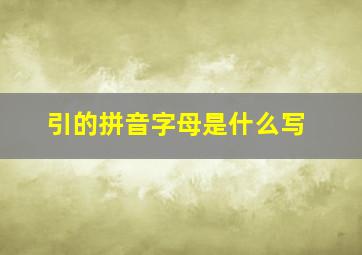 引的拼音字母是什么写